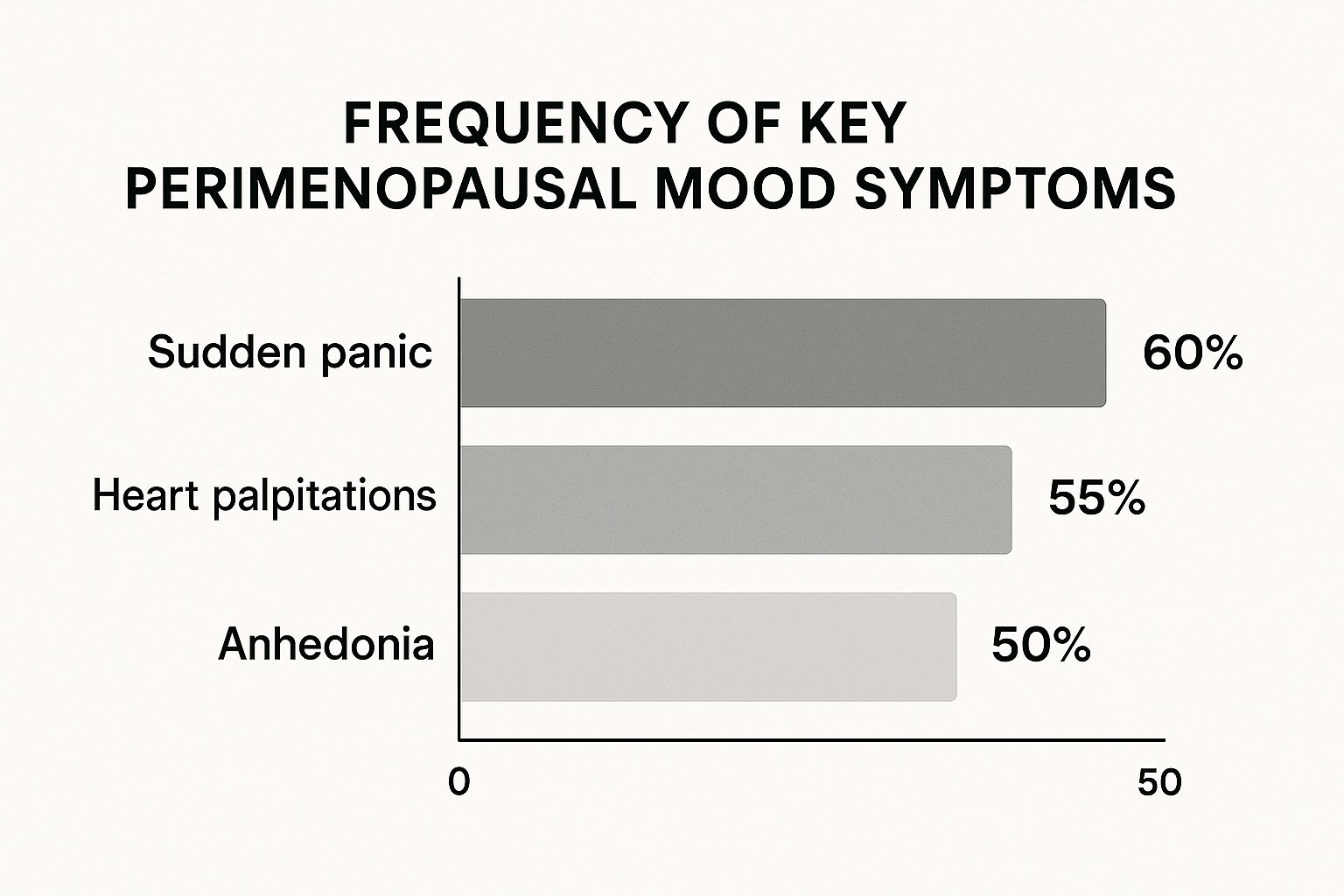 FREQUENCY OF KEY PERIMENOPAUSAL MOOD SYMPTOMS

Sudden panic
60%

Heart palpitations
55%

Anhedonia
50%

0
50